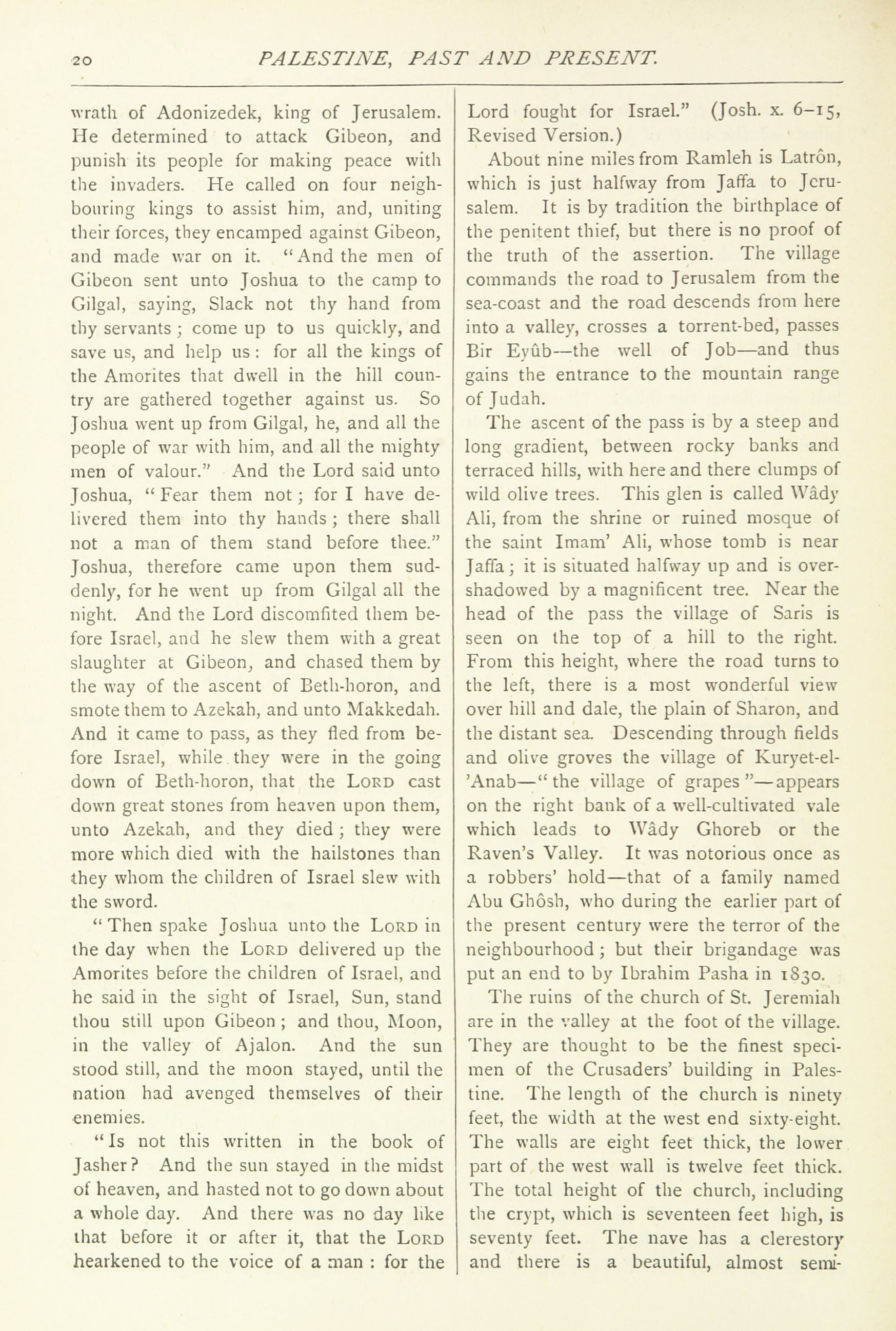 20 PALESTINE, PAST AND PRESENT.

wrath of Adonizedek, king of Jerusalem. He determined to attack Gibeon, and punish its people for making peace with the invaders. He called on four neighbouring kings to assist him, and, uniting their forces, they encamped against Gibeon, and made war on it. "And the men of Gibeon sent unto Joshua to the camp to Gilgal, saying, Slack not thy hand from thy servants; come up to us quickly, and save us, and help us: for all the kings of the Amorites that dwell in the hill country are gathered together against us. So Joshua went up from Gilgal, he, and all the people of war with him, and all the mighty men of valour." And the Lord said unto Joshua, "Fear them not; for I have delivered them into thy hands; there shall not a man of them stand before thee." Joshua, therefore came upon them suddenly, for he went up from Gilgal all the night. And the Lord discomfited them before Israel, and he slew them with a great slaughter at Gibeon, and chased them by the way of the ascent of Beth-horon, and smote them to Azekah, and unto Makkedah. And it came to pass, as they fled from before Israel, while they were in the going down of Beth-horon, that the LORD cast down great stones from heaven upon them, unto Azekah, and they died; they were more which died with the hailstones than they whom the children of Israel slew with the sword.

"Then spake Joshua unto the LORD in the day when the LORD delivered up the Amorites before the children of Israel, and he said in the sight of Israel, Sun, stand thou still upon Gibeon; and thou, Moon, in the valley of Ajalon. And the sun stood still, and the moon stayed, until the nation had avenged themselves of their enemies.

"Is not this written in the book of Jasher? And the sun stayed in the midst of heaven, and hasted not to go down about a whole day. And there was no day like that before it or after it, that the LORD hearkened to the voice of a man: for the Lord fought for Israel." (Josh. x. 6–15, Revised Version.)

About nine miles from Ramleh is Latrôn, which is just halfway from Jaffa to Jerusalem. It is by tradition the birthplace of the penitent thief, but there is no proof of the truth of the assertion. The village commands the road to Jerusalem from the sea-coast and the road descends from here into a valley, crosses a torrent-bed, passes Bir Eyûb—the well of Job—and thus gains the entrance to the mountain range of Judah.

The ascent of the pass is by a steep and long gradient, between rocky banks and terraced hills, with here and there clumps of wild olive trees. This glen is called Wâdy Ali, from the shrine or ruined mosque of the saint Imam' Ali, whose tomb is near Jaffa; it is situated halfway up and is overshadowed by a magnificent tree. Near the head of the pass the village of Saris is seen on the top of a hill to the right. From this height, where the road turns to the left, there is a most wonderful view over hill and dale, the plain of Sharon, and the distant sea. Descending through fields and olive groves the village of Kuryet-el-'Anab—"the village of grapes"—appears on the right bank of a well-cultivated vale which leads to Wâdy Ghoreb or the Raven's Valley. It was notorious once as a robbers' hold—that of a family named Abu Ghôsh, who during the earlier part of the present century were the terror of the neighbourhood; but their brigandage was put an end to by Ibrahim Pasha in 1830.

The ruins of the church of St. Jeremiah are in the valley at the foot of the village. They are thought to be the finest specimen of the Crusaders' building in Palestine. The length of the church is ninety feet, the width at the west end sixty-eight. The walls are eight feet thick, the lower part of the west wall is twelve feet thick. The total height of the church, including the crypt, which is seventeen feet high, is seventy feet. The nave has a clerestory and there is a beautiful, almost semi-